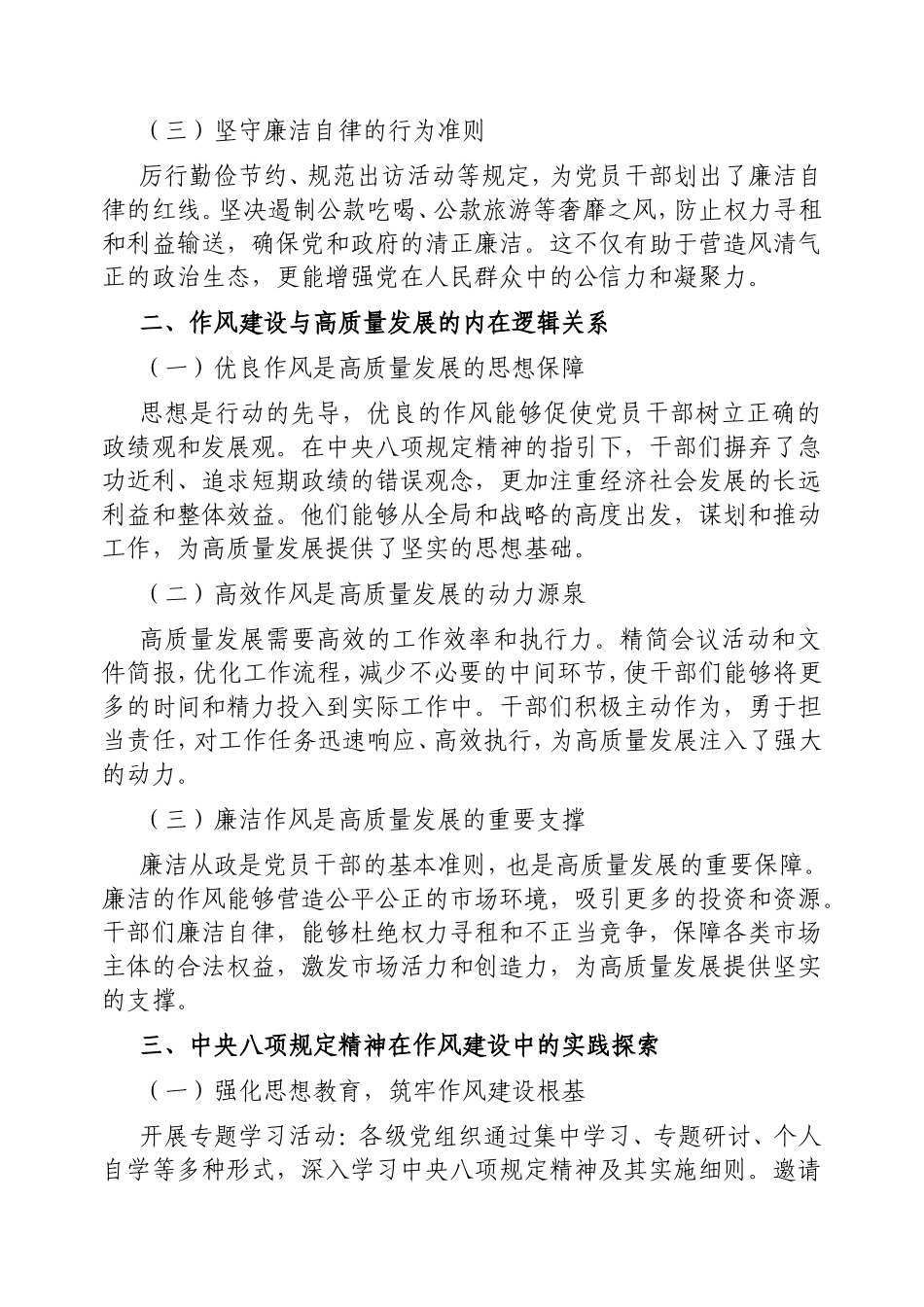 （三）坚守廉洁自律的行为准则

厉行勤俭节约、规范出访活动等规定，为党员干部划出了廉洁自律的红线。坚决遏制公款吃喝、公款旅游等奢靡之风，防止权力寻租和利益输送，确保党和政府的清正廉洁。这不仅有助于营造风清气正的政治生态，更能增强党在人民群众中的公信力和凝聚力。

二、作风建设与高质量发展的内在逻辑关系

（一）优良作风是高质量发展的思想保障

思想是行动的先导，优良的作风能够促使党员干部树立正确的政绩观和发展观。在中央八项规定精神的指引下，干部们摒弃了急功近利、追求短期政绩的错误观念，更加注重经济社会发展的长远利益和整体效益。他们能够从全局和战略的高度出发，谋划和推动工作，为高质量发展提供了坚实的思想基础。

（二）高效作风是高质量发展的动力源泉

高质量发展需要高效的工作效率和执行力。精简会议活动和文件简报，优化工作流程，减少不必要的中间环节，使干部们能够将更多的时间和精力投入到实际工作中。干部们积极主动作为，勇于担当责任，对工作任务迅速响应、高效执行，为高质量发展注入了强大的动力。

（三）廉洁作风是高质量发展的重要支撑

廉洁从政是党员干部的基本准则，也是高质量发展的重要保障。廉洁的作风能够营造公平公正的市场环境，吸引更多的投资和资源。干部们廉洁自律，能够杜绝权力寻租和不正当竞争，保障各类市场主体的合法权益，激发市场活力和创造力，为高质量发展提供坚实的支撑。

三、中央八项规定精神在作风建设中的实践探索

（一）强化思想教育，筑牢作风建设根基

开展专题学习活动：各级党组织通过集中学习、专题研讨、个人自学等多种形式，深入学习中央八项规定精神及其实施细则。邀请